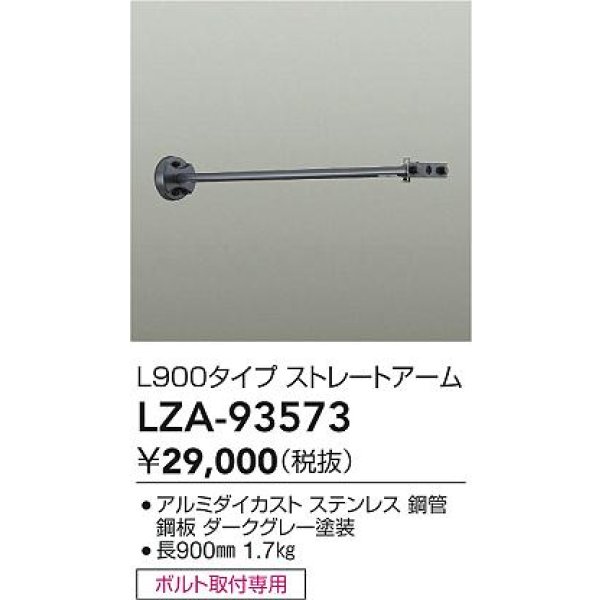 L900タイプ ストレートアーム

LZA-93573

¥29,000(税抜)

● アルミダイカスト ステンレス 鋼管 鋼板 ダークグレー塗装
● 長900㎜ 1.7㎏

ボルト取付専用